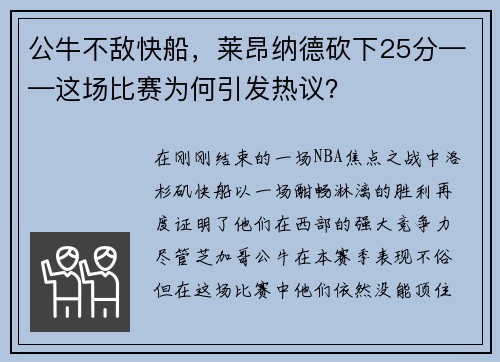 公牛不敌快船，莱昂纳德砍下25分——这场比赛为何引发热议？

在刚刚结束的一场NBA焦点之战中洛杉矶快船以一场酣畅淋漓的胜利再度证明了他们在西部的强大竞争力尽管芝加哥公牛在本赛季表现不俗但在这场比赛中他们依然没能顶住